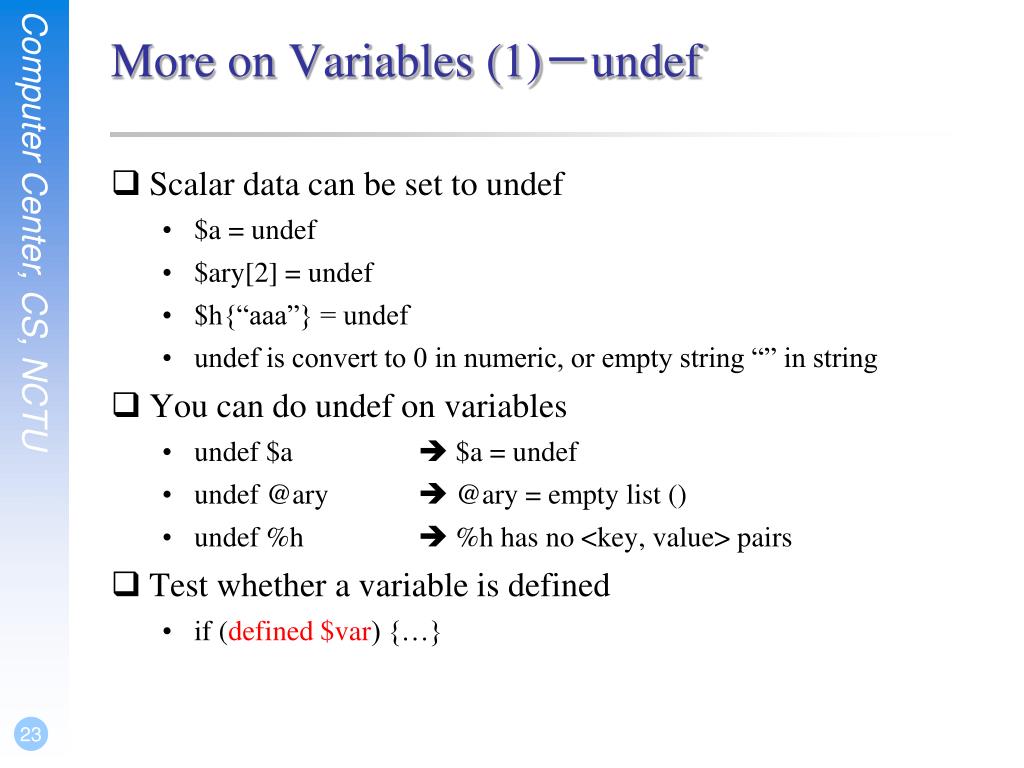 Computer Center, CS, NCTU

More on Variables (1)－undef

❑ Scalar data can be set to undef

• \$a = undef
• \$ary[2] = undef
• \$h{“aaa”} = undef
• undef is convert to 0 in numeric, or empty string “” in string

❑ You can do undef on variables

• undef \$a ➔ \$a = undef
• undef @ary ➔ @ary = empty list ()
• undef %h ➔ %h has no <key, value> pairs

❑ Test whether a variable is defined

• if (defined \$var) {…}

23